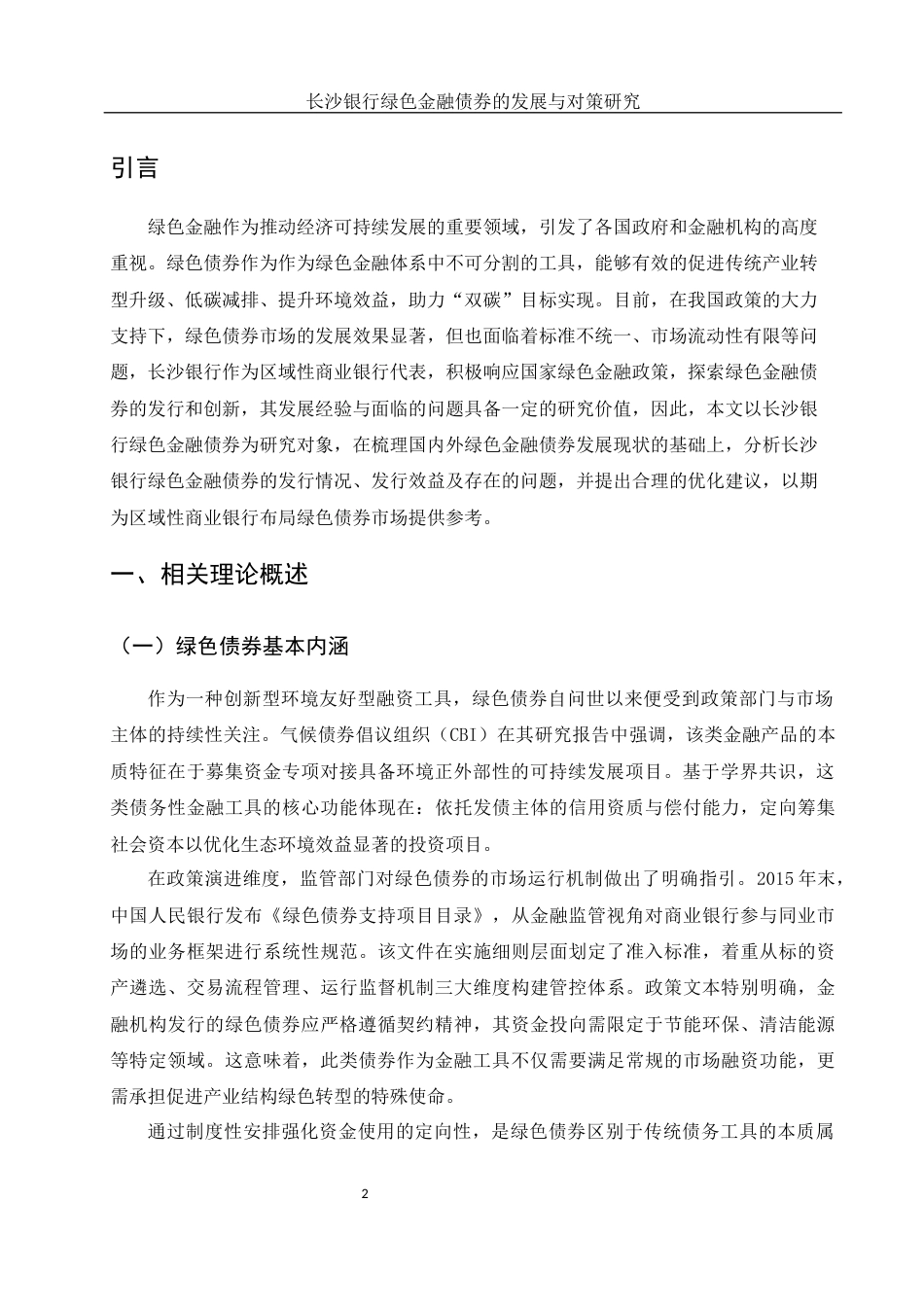 长沙银行绿色金融债券的发展与对策研究

引言

绿色金融作为推动经济可持续发展的重要领域，引发了各国政府和金融机构的高度重视。绿色债券作为作为绿色金融体系中不可分割的工具，能够有效的促进传统产业转型升级、低碳减排、提升环境效益，助力“双碳”目标实现。目前，在我国政策的大力支持下，绿色债券市场的发展效果显著，但也面临着标准不统一、市场流动性有限等问题，长沙银行作为区域性商业银行代表，积极响应国家绿色金融政策，探索绿色金融债券的发行和创新，其发展经验与面临的问题具备一定的研究价值，因此，本文以长沙银行绿色金融债券为研究对象，在梳理国内外绿色金融债券发展现状的基础上，分析长沙银行绿色金融债券的发行情况、发行效益及存在的问题，并提出合理的优化建议，以期为区域性商业银行布局绿色债券市场提供参考。

一、相关理论概述

（一）绿色债券基本内涵

作为一种创新型环境友好型融资工具，绿色债券自问世以来便受到政策部门与市场主体的持续性关注。气候债券倡议组织（CBI）在其研究报告中强调，该类金融产品的本质特征在于募集资金专项对接具备环境正外部性的可持续发展项目。基于学界共识，这类债务性金融工具的核心功能体现在：依托发债主体的信用资质与偿付能力，定向筹集社会资本以优化生态环境效益显著的投资项目。

在政策演进维度，监管部门对绿色债券的市场运行机制做出了明确指引。2015年末，中国人民银行发布《绿色债券支持项目目录》，从金融监管视角对商业银行参与同业市场的业务框架进行系统性规范。该文件在实施细则层面划定了准入标准，着重从标的资产遴选、交易流程管理、运行监督机制三大维度构建管控体系。政策文本特别明确，金融机构发行的绿色债券应严格遵循契约精神，其资金投向需限定于节能环保、清洁能源等特定领域。这意味着，此类债券作为金融工具不仅需要满足常规的市场融资功能，更需承担促进产业结构绿色转型的特殊使命。

通过制度性安排强化资金使用的定向性，是绿色债券区别于传统债务工具的本质属

2